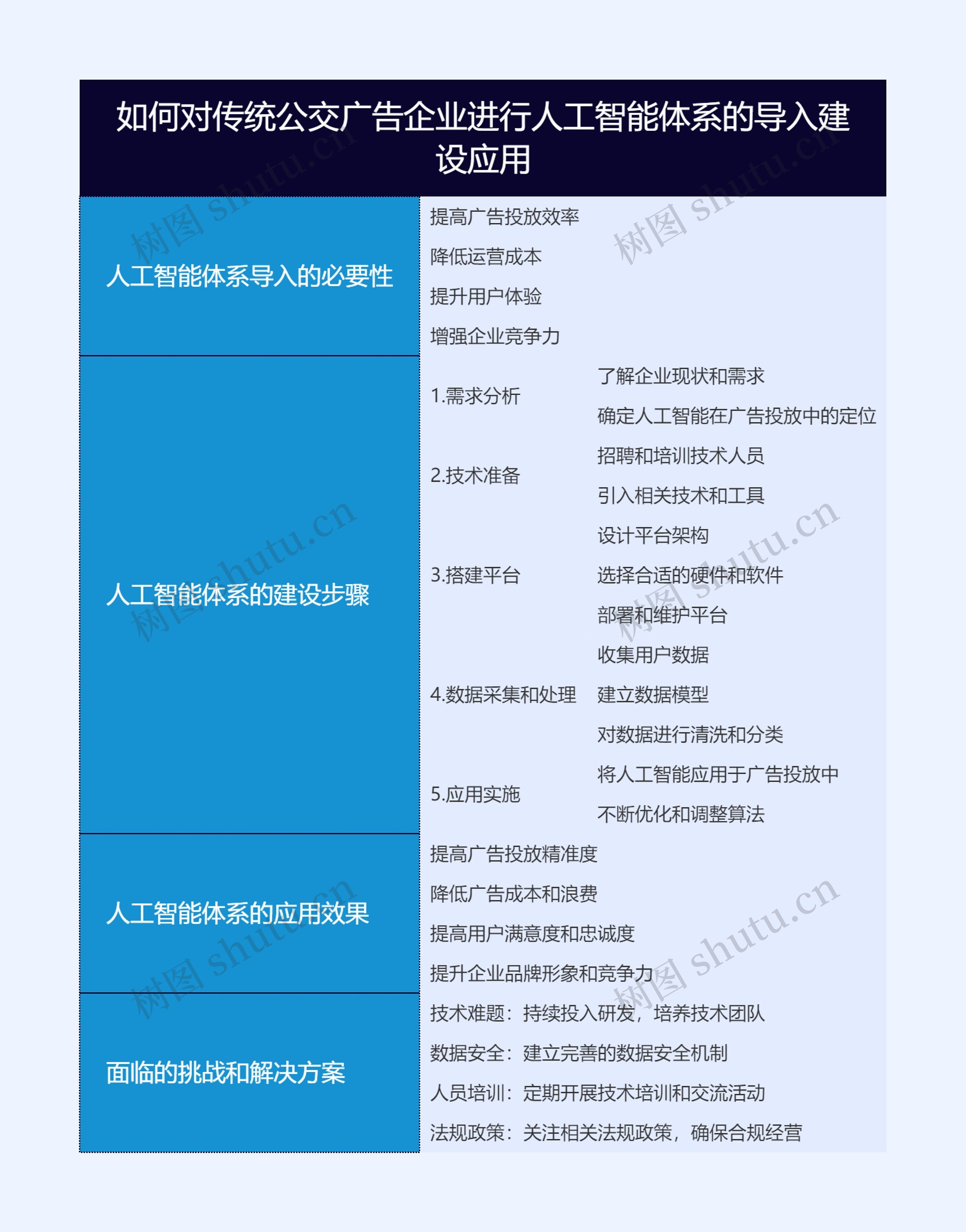 如何对传统公交广告企业进行人工智能体系的导入建设应用

人工智能体系导入的必要性
提高广告投放效率
降低运营成本
提升用户体验
增强企业竞争力

人工智能体系的建设步骤
1.需求分析
了解企业现状和需求
确定人工智能在广告投放中的定位
2.技术准备
招聘和培训技术人员
引入相关技术和工具
3.搭建平台
设计平台架构
选择合适的硬件和软件
部署和维护平台
4.数据采集和处理
收集用户数据
建立数据模型
对数据进行清洗和分类
5.应用实施
将人工智能应用于广告投放中
不断优化和调整算法

人工智能体系的应用效果
提高广告投放精准度
降低广告成本和浪费
提高用户满意度和忠诚度
提升企业品牌形象和竞争力

面临的挑战和解决方案
技术难题：持续投入研发，培养技术团队
数据安全：建立完善的数据安全机制
人员培训：定期开展技术培训和交流活动
法规政策：关注相关法规政策，确保合规经营

树图 shutu.cn